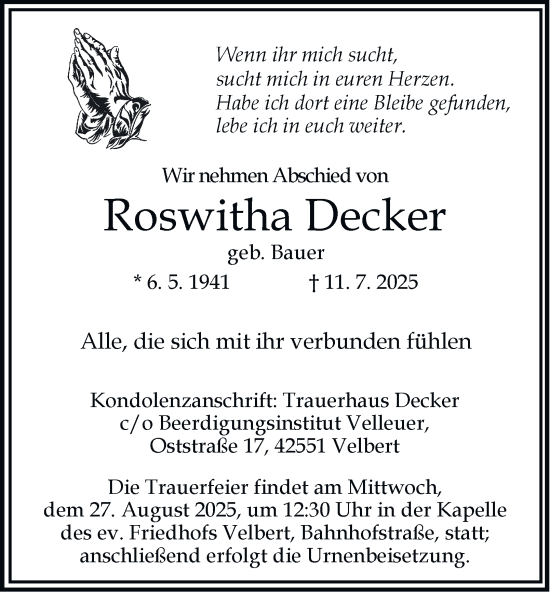 Wenn ihr mich sucht,
sucht mich in euren Herzen.
Habe ich dort eine Bleibe gefunden,
lebe ich in euch weiter.

Wir nehmen Abschied von

Roswitha Decker

geb. Bauer

* 6. 5. 1941 † 11. 7. 2025

Alle, die sich mit ihr verbunden fühlen

Kondolenzanschrift: Trauerhaus Decker
c/o Beerdigungsinstitut Velleuer,
Oststraße 17, 42551 Velbert

Die Trauerfeier findet am Mittwoch, dem 27. August 2025, um 12:30 Uhr in der Kapelle des ev. Friedhofs Velbert, Bahnhofstraße, statt; anschließend erfolgt die Urnenbeisetzung.